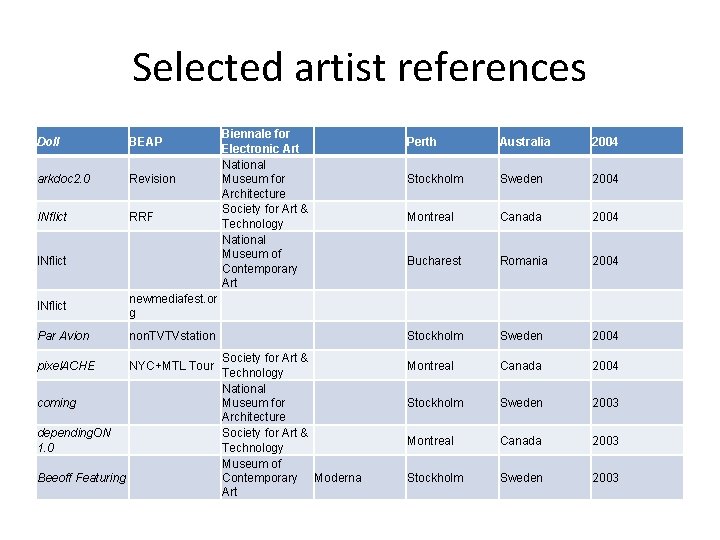 Selected artist references

| Doll | BEAP | Biennale for Electronic Art | | Perth | Australia | 2004 |
|---|---|---|---|---|---|---|
| arkdoc2.0 | Revision | National Museum for Architecture | | Stockholm | Sweden | 2004 |
| INflict | RRF | Society for Art & Technology | | Montreal | Canada | 2004 |
| INflict | | National Museum of Contemporary Art | | Bucharest | Romania | 2004 |
| INflict | newmediafest.org | | | | | |
| Par Avion | nonTVTVstation | | | Stockholm | Sweden | 2004 |
| pixelACHE | NYC+MTL Tour | Society for Art & Technology | | Montreal | Canada | 2004 |
| coming | | National Museum for Architecture | | Stockholm | Sweden | 2003 |
| dependingON 1.0 | | Society for Art & Technology | | Montreal | Canada | 2003 |
| Beeoff Featuring | | Museum of Contemporary Art | Moderna | Stockholm | Sweden | 2003 |